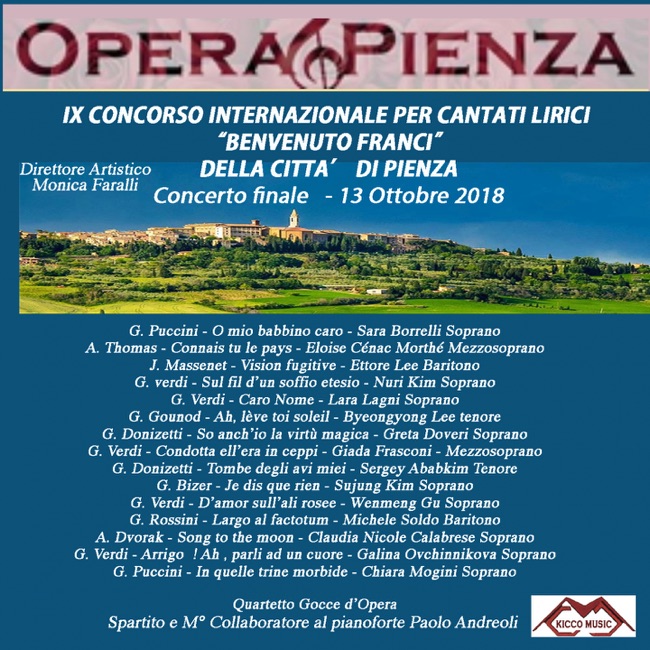 OPERA PIENZA

IX CONCORSO INTERNAZIONALE PER CANTATI LIRICI
"BENVENUTO FRANCI"
DELLA CITTA' DI PIENZA

Direttore Artistico
Monica Faralli

Concerto finale - 13 Ottobre 2018

G. Puccini - O mio babbino caro - Sara Borrelli Soprano
A. Thomas - Connais tu le pays - Eloise Cénac Morthé Mezzosoprano
J. Massenet - Vision fugitive - Ettore Lee Baritono
G. verdi - Sul fil d'un soffio etesio - Nuri Kim Soprano
G. Verdi - Caro Nome - Lara Lagni Soprano
G. Gounod - Ah, lève toi soleil - Byeongyong Lee tenore
G. Donizetti - So anch'io la virtù magica - Greta Doveri Soprano
G. Verdi - Condotta ell'era in ceppi - Giada Frasconi - Mezzosoprano
G. Donizetti - Tombe degli avi miei - Sergey Ababkim Tenore
G. Bizer - Je dis que rien - Sujung Kim Soprano
G. Verdi - D'amor sull'ali rosee - Wenmeng Gu Soprano
G. Rossini - Largo al factotum - Michele Soldo Baritono
A. Dvorak - Song to the moon - Claudia Nicole Calabrese Soprano
G. Verdi - Arrigo ! Ah , parli ad un cuore - Galina Ovchinnikova Soprano
G. Puccini - In quelle trine morbide - Chiara Mogini Soprano

Quartetto Gocce d'Opera
Spartito e M° Collaboratore al pianoforte Paolo Andreoli

KICCO MUSIC